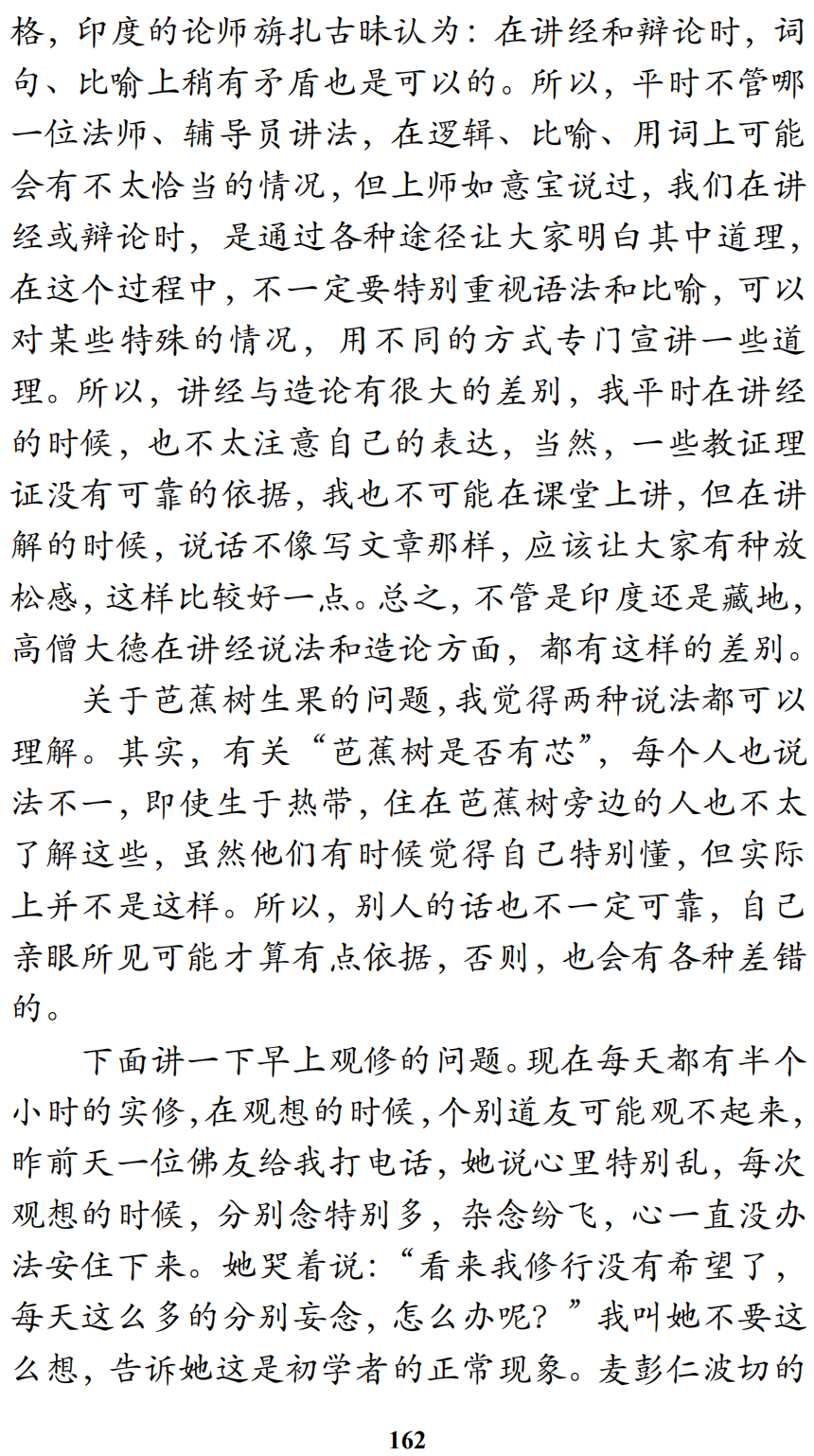 格，印度的论师旃扎古昧认为：在讲经和辩论时，词句、比喻上稍有矛盾也是可以的。所以，平时不管哪一位法师、辅导员讲法，在逻辑、比喻、用词上可能会有不太恰当的情况，但上师如意宝说过，我们在讲经或辩论时，是通过各种途径让大家明白其中道理，在这个过程中，不一定要特别重视语法和比喻，可以对某些特殊的情况，用不同的方式专门宣讲一些道理。所以，讲经与造论有很大的差别，我平时在讲经的时候，也不太注意自己的表达，当然，一些教证理证没有可靠的依据，我也不可能在课堂上讲，但在讲解的时候，说话不像写文章那样，应该让大家有种放松感，这样比较好一点。总之，不管是印度还是藏地，高僧大德在讲经说法和造论方面，都有这样的差别。

关于芭蕉树生果的问题，我觉得两种说法都可以理解。其实，有关“芭蕉树是否有芯”，每个人也说法不一，即使生于热带，住在芭蕉树旁边的人也不太了解这些，虽然他们有时候觉得自己特别懂，但实际上并不是这样。所以，别人的话也不一定可靠，自己亲眼所见可能才算有点依据，否则，也会有各种差错的。

下面讲一下早上观修的问题。现在每天都有半个小时的实修，在观想的时候，个别道友可能观不起来，昨前天一位佛友给我打电话，她说心里特别乱，每次观想的时候，分别念特别多，杂念纷飞，心一直没办法安住下来。她哭着说：“看来我修行没有希望了，每天这么多的分别妄念，怎么办呢？”我叫她不要这么想，告诉她这是初学者的正常现象。麦彭仁波切的

162